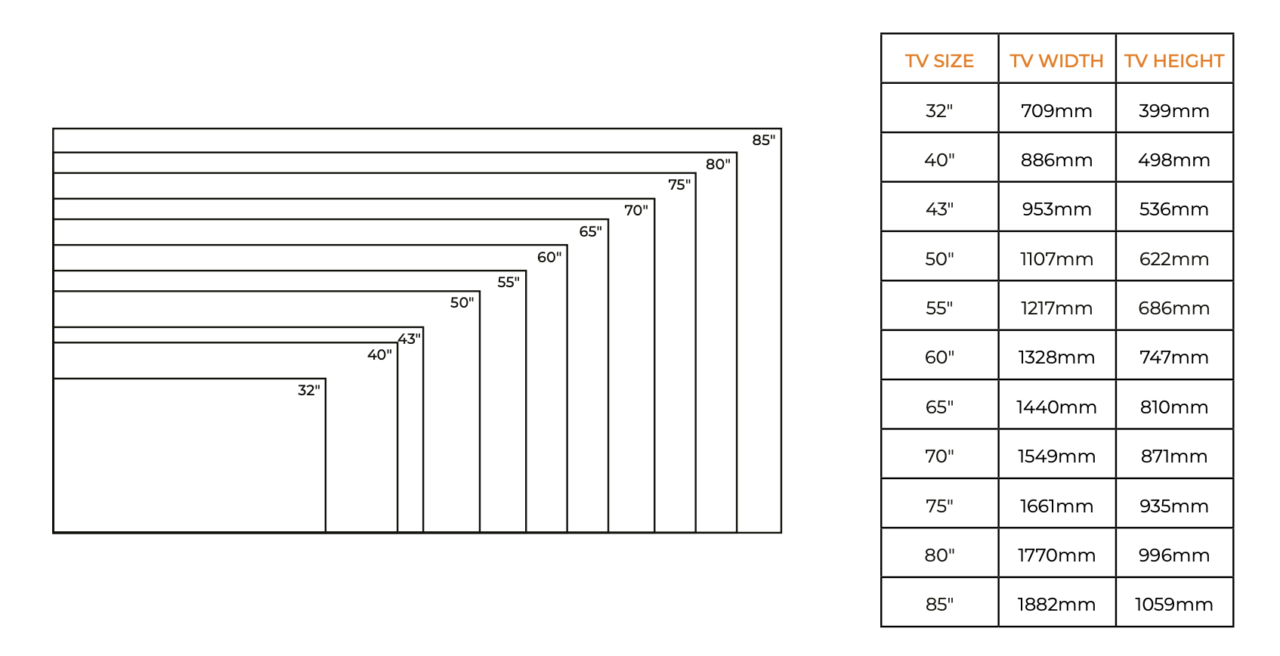 85"
80"
75"
70"
65"
60"
55"
50"
43"
40"
32"

| TV SIZE | TV WIDTH | TV HEIGHT |
|---|---|---|
| 32" | 709mm | 399mm |
| 40" | 886mm | 498mm |
| 43" | 953mm | 536mm |
| 50" | 1107mm | 622mm |
| 55" | 1217mm | 686mm |
| 60" | 1328mm | 747mm |
| 65" | 1440mm | 810mm |
| 70" | 1549mm | 871mm |
| 75" | 1661mm | 935mm |
| 80" | 1770mm | 996mm |
| 85" | 1882mm | 1059mm |